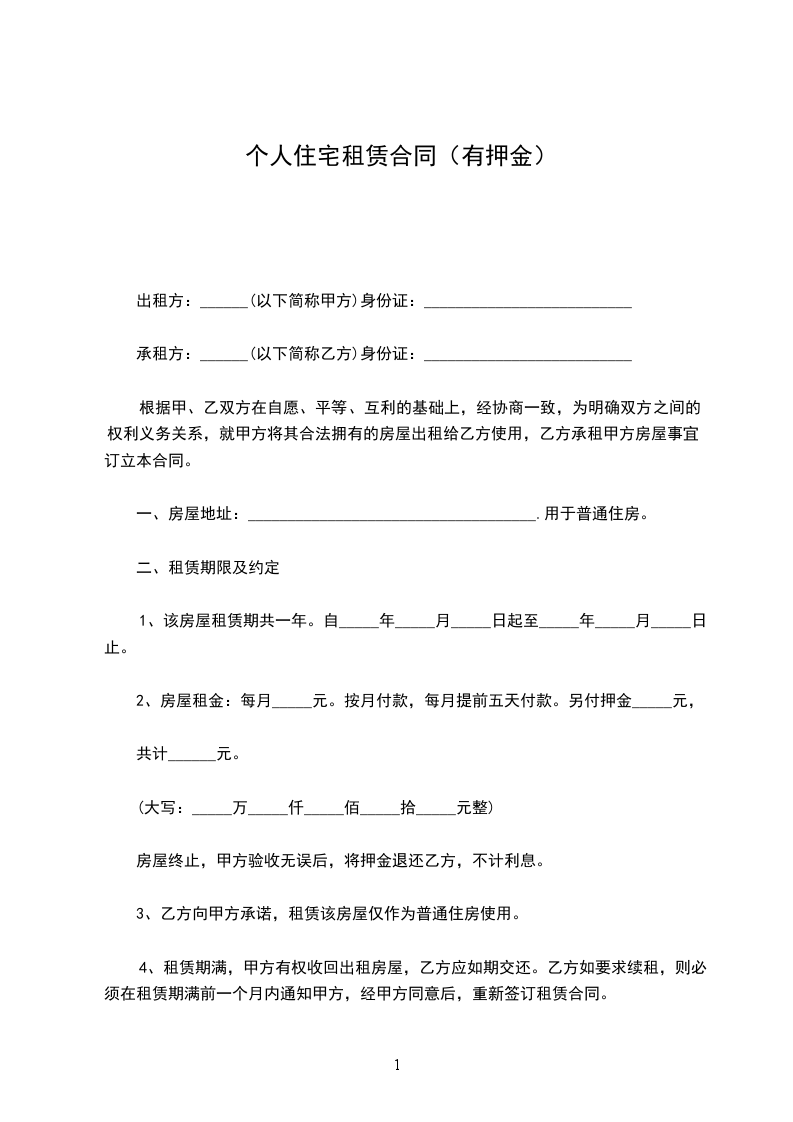 个人住宅租赁合同（有押金）

出租方：______(以下简称甲方)身份证：__________________________

承租方：______(以下简称乙方)身份证：__________________________

根据甲、乙双方在自愿、平等、互利的基础上，经协商一致，为明确双方之间的权利义务关系，就甲方将其合法拥有的房屋出租给乙方使用，乙方承租甲方房屋事宜订立本合同。

一、房屋地址：_____________________________________.用于普通住房。

二、租赁期限及约定

1、该房屋租赁期共一年。自_____年_____月_____日起至_____年_____月_____日止。

2、房屋租金：每月_____元。按月付款，每月提前五天付款。另付押金_____元，

共计______元。

(大写：_____万_____仟_____佰_____拾_____元整)

房屋终止，甲方验收无误后，将押金退还乙方，不计利息。

3、乙方向甲方承诺，租赁该房屋仅作为普通住房使用。

4、租赁期满，甲方有权收回出租房屋，乙方应如期交还。乙方如要求续租，则必须在租赁期满前一个月内通知甲方，经甲方同意后，重新签订租赁合同。

1